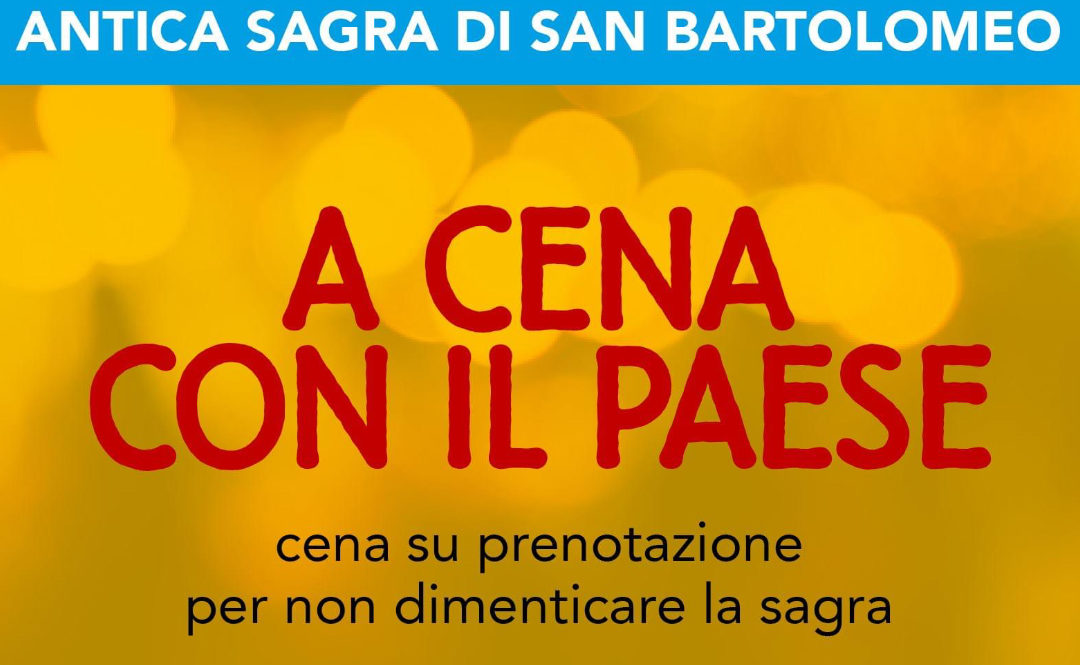 ANTICA SAGRA DI SAN BARTOLOMEO

A CENA CON IL PAESE

cena su prenotazione per non dimenticare la sagra